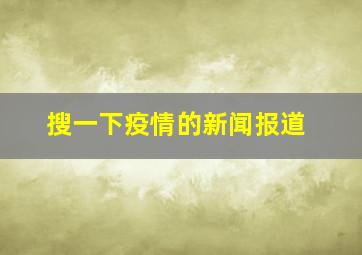 搜一下疫情的新闻报道